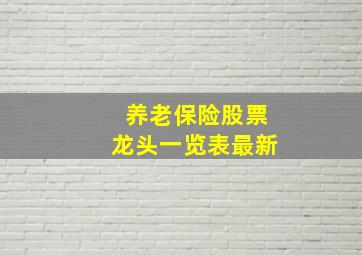 养老保险股票
龙头一览表最新